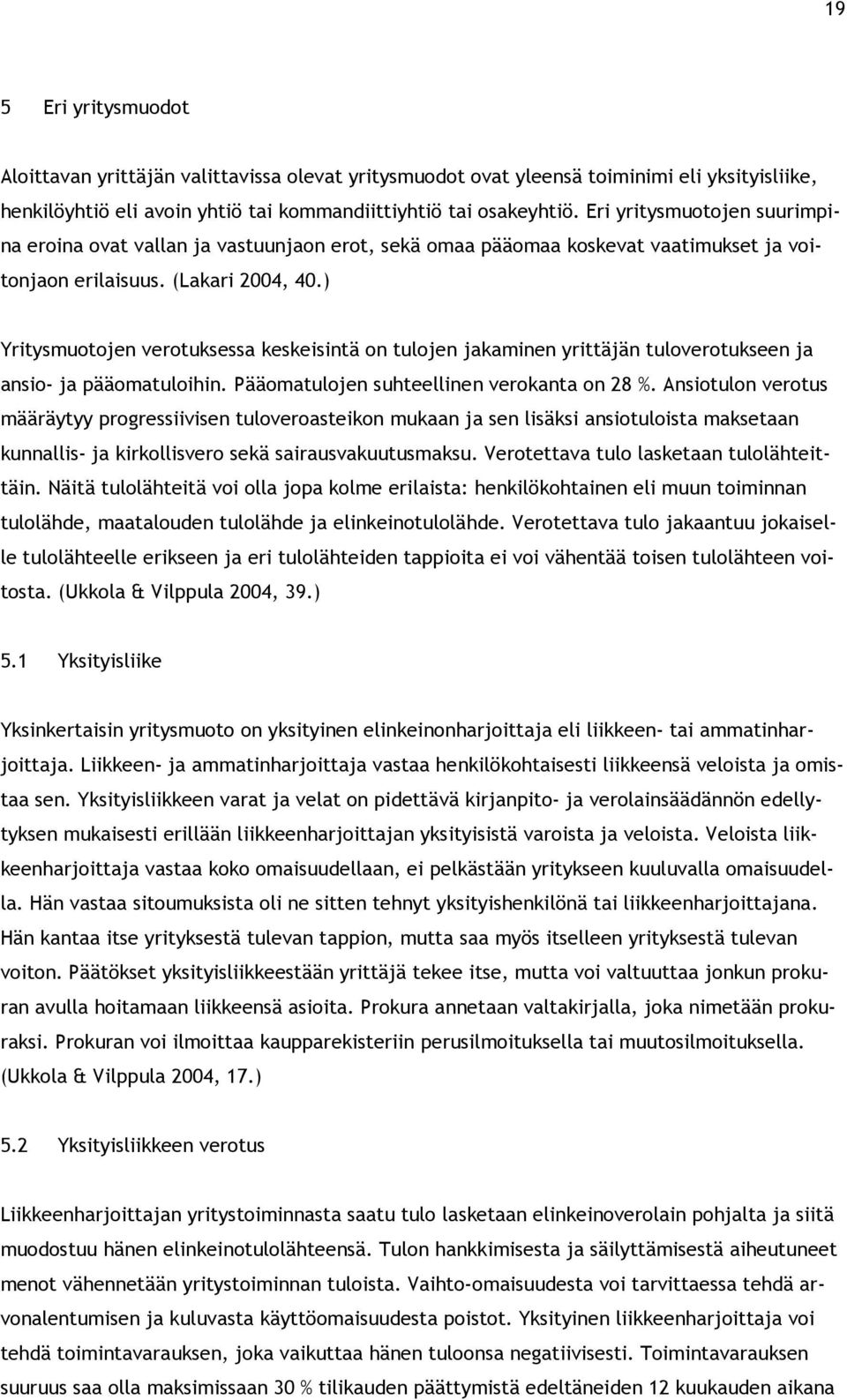 19

5 Eri yritysmuodot

Aloittavan yrittäjän valittavissa olevat yritysmuodot ovat yleensä toiminimi eli yksityisliike, henkilöyhtiö eli avoin yhtiö tai kommandiittiyhtiö tai osakeyhtiö. Eri yritysmuotojen suurimpina eroina ovat vallan ja vastuunjaon erot, sekä omaa pääomaa koskevat vaatimukset ja voitonjaon erilaisuus. (Lakari 2004, 40.)

Yritysmuotojen verotuksessa keskeisintä on tulojen jakaminen yrittäjän tuloverotukseen ja ansio- ja pääomatuloihin. Pääomatulojen suhteellinen verokanta on 28 %. Ansiotulon verotus määräytyy progressiivisen tuloveroasteikon mukaan ja sen lisäksi ansiotuloista maksetaan kunnallis- ja kirkollisvero sekä sairausvakuutusmaksu. Verotettava tulo lasketaan tulolähteittäin. Näitä tulolähteitä voi olla jopa kolme erilaista: henkilökohtainen eli muun toiminnan tulolähde, maatalouden tulolähde ja elinkeinotulolähde. Verotettava tulo jakaantuu jokaiselle tulolähteelle erikseen ja eri tulolähteiden tappioita ei voi vähentää toisen tulolähteen voitosta. (Ukkola & Vilppula 2004, 39.)

5.1 Yksityisliike

Yksinkertaisin yritysmuoto on yksityinen elinkeinonharjoittaja eli liikkeen- tai ammatinharjoittaja. Liikkeen- ja ammatinharjoittaja vastaa henkilökohtaisesti liikkeensä veloista ja omistaa sen. Yksityisliikkeen varat ja velat on pidettävä kirjanpito- ja verolainsäädännön edellytyksen mukaisesti erillään liikkeenharjoittajan yksityisistä varoista ja veloista. Veloista liikkeenharjoittaja vastaa koko omaisuudellaan, ei pelkästään yritykseen kuuluvalla omaisuudella. Hän vastaa sitoumuksista oli ne sitten tehnyt yksityishenkilönä tai liikkeenharjoittajana. Hän kantaa itse yrityksestä tulevan tappion, mutta saa myös itselleen yrityksestä tulevan voiton. Päätökset yksityisliikkeestään yrittäjä tekee itse, mutta voi valtuuttaa jonkun prokuran avulla hoitamaan liikkeensä asioita. Prokura annetaan valtakirjalla, joka nimetään prokuraksi. Prokuran voi ilmoittaa kaupparekisteriin perusilmoituksella tai muutosilmoituksella. (Ukkola & Vilppula 2004, 17.)

5.2 Yksityisliikkeen verotus

Liikkeenharjoittajan yritystoiminnasta saatu tulo lasketaan elinkeinoverolain pohjalta ja siitä muodostuu hänen elinkeinotulolähteensä. Tulon hankkimisesta ja säilyttämisestä aiheutuneet menot vähennetään yritystoiminnan tuloista. Vaihto-omaisuudesta voi tarvittaessa tehdä arvonalentumisen ja kuluvasta käyttöomaisuudesta poistot. Yksityinen liikkeenharjoittaja voi tehdä toimintavarauksen, joka vaikuttaa hänen tuloonsa negatiivisesti. Toimintavarauksen suuruus saa olla maksimissaan 30 % tilikauden päättymistä edeltäneiden 12 kuukauden aikana